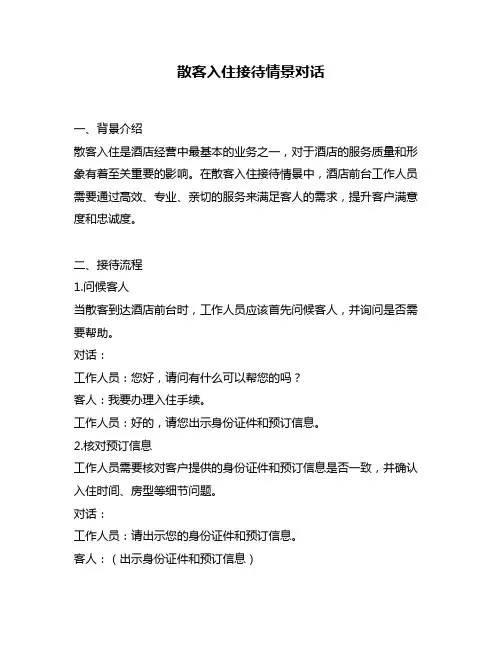 散客入住接待情景对话

一、背景介绍
散客入住是酒店经营中最基本的业务之一，对于酒店的服务质量和形象有着至关重要的影响。在散客入住接待情景中，酒店前台工作人员需要通过高效、专业、亲切的服务来满足客人的需求，提升客户满意度和忠诚度。

二、接待流程
1.问候客人
当散客到达酒店前台时，工作人员应该首先问候客人，并询问是否需要帮助。
对话：
工作人员：您好，请问有什么可以帮您的吗？
客人：我要办理入住手续。
工作人员：好的，请您出示身份证件和预订信息。
2.核对预订信息
工作人员需要核对客户提供的身份证件和预订信息是否一致，并确认入住时间、房型等细节问题。
对话：
工作人员：请出示您的身份证件和预订信息。
客人：（出示身份证件和预订信息）